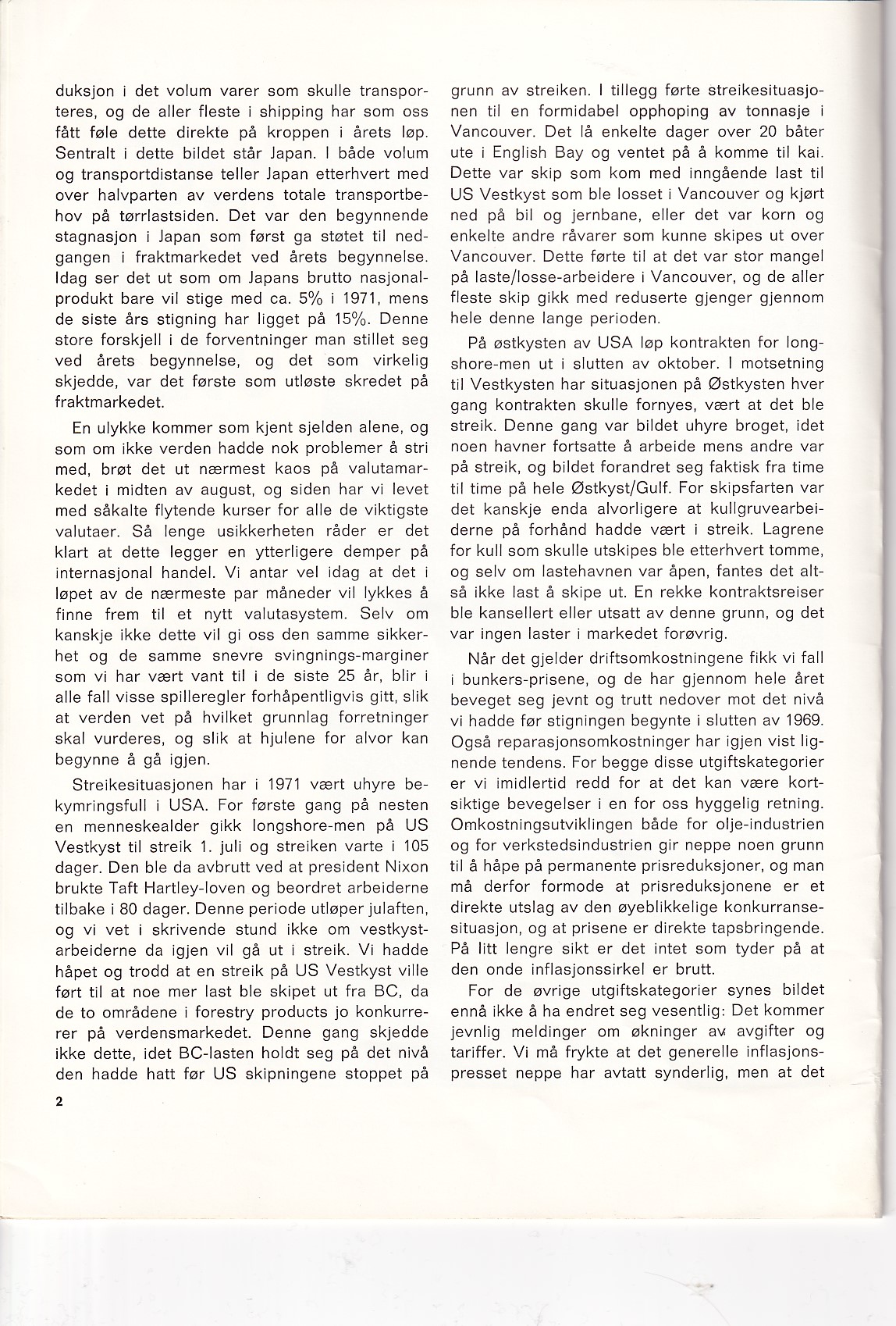 duksjon i det volum varer som skulle transporteres, og de aller fleste i shipping har som oss fått føle dette direkte på kroppen i årets løp. Sentralt i dette bildet står Japan. I både volum og transportdistanse teller Japan etterhvert med over halvparten av verdens totale transportbehov på tørrlastsiden. Det var den begynnende stagnasjon i Japan som først ga støtet til nedgangen i fraktmarkedet ved årets begynnelse. Idag ser det ut som om Japans brutto nasjonalprodukt bare vil stige med ca. 5% i 1971, mens de siste års stigning har ligget på 15%. Denne store forskjell i de forventninger man stillet seg ved årets begynnelse, og det som virkelig skjedde, var det første som utløste skredet på fraktmarkedet.

En ulykke kommer som kjent sjelden alene, og som om ikke verden hadde nok problemer å stri med, brøt det ut nærmest kaos på valutamarkedet i midten av august, og siden har vi levet med såkalte flytende kurser for alle de viktigste valutaer. Så lenge usikkerheten råder er det klart at dette legger en ytterligere demper på internasjonal handel. Vi antar vel idag at det i løpet av de nærmeste par måneder vil lykkes å finne frem til et nytt valutasystem. Selv om kanskje ikke dette vil gi oss den samme sikkerhet og de samme snevre svingnings-marginer som vi har vært vant til i de siste 25 år, blir i alle fall visse spilleregler forhåpentligvis gitt, slik at verden vet på hvilket grunnlag forretninger skal vurderes, og slik at hjulene for alvor kan begynne å gå igjen.

Streikesituasjonen har i 1971 vært uhyre bekymringsfull i USA. For første gang på nesten en menneskealder gikk longshore-men på US Vestkyst til streik 1. juli og streiken varte i 105 dager. Den ble da avbrutt ved at president Nixon brukte Taft Hartley-loven og beordret arbeiderne tilbake i 80 dager. Denne periode utløper julaften, og vi vet i skrivende stund ikke om vestkystarbeiderne da igjen vil gå ut i streik. Vi hadde håpet og trodd at en streik på US Vestkyst ville ført til at noe mer last ble skipet ut fra BC, da de to områdene i forestry products jo konkurrerer på verdensmarkedet. Denne gang skjedde ikke dette, idet BC-lasten holdt seg på det nivå den hadde hatt før US skipningene stoppet på grunn av streiken. I tillegg førte streikesituasjonen til en formidabel opphoping av tonnasje i Vancouver. Det lå enkelte dager over 20 båter ute i English Bay og ventet på å komme til kai. Dette var skip som kom med inngående last til US Vestkyst som ble losset i Vancouver og kjørt ned på bil og jernbane, eller det var korn og enkelte andre råvarer som kunne skipes ut over Vancouver. Dette førte til at det var stor mangel på laste/losse-arbeidere i Vancouver, og de aller fleste skip gikk med reduserte gjenger gjennom hele denne lange perioden.

På østkysten av USA løp kontrakten for longshore-men ut i slutten av oktober. I motsetning til Vestkysten har situasjonen på Østkysten hver gang kontrakten skulle fornyes, vært at det ble streik. Denne gang var bildet uhyre broget, idet noen havner fortsatte å arbeide mens andre var på streik, og bildet forandret seg faktisk fra time til time på hele Østkyst/Gulf. For skipsfarten var det kanskje enda alvorligere at kullgruvearbeiderne på forhånd hadde vært i streik. Lagrene for kull som skulle utskipes ble etterhvert tomme, og selv om lastehavnen var åpen, fantes det altså ikke last å skipe ut. En rekke kontraktsreiser ble kansellert eller utsatt av denne grunn, og det var ingen laster i markedet forøvrig.

Når det gjelder driftsomkostningene fikk vi fall i bunkers-prisene, og de har gjennom hele året beveget seg jevnt og trutt nedover mot det nivå vi hadde før stigningen begynte i slutten av 1969. Også reparasjonsomkostninger har igjen vist lignende tendens. For begge disse utgiftskategorier er vi imidlertid redd for at det kan være kortsiktige bevegelser i en for oss hyggelig retning. Omkostningsutviklingen både for olje-industrien og for verkstedsindustrien gir neppe noen grunn til å håpe på permanente prisreduksjoner, og man må derfor formode at prisreduksjonene er et direkte utslag av den øyeblikkelige konkurransesituasjon, og at prisene er direkte tapsbringende. På litt lengre sikt er det intet som tyder på at den onde inflasjonssirkel er brutt.

For de øvrige utgiftskategorier synes bildet ennå ikke å ha endret seg vesentlig: Det kommer jevnlig meldinger om økninger av avgifter og tariffer. Vi må frykte at det generelle inflasjonspresset neppe har avtatt synderlig, men at det

2